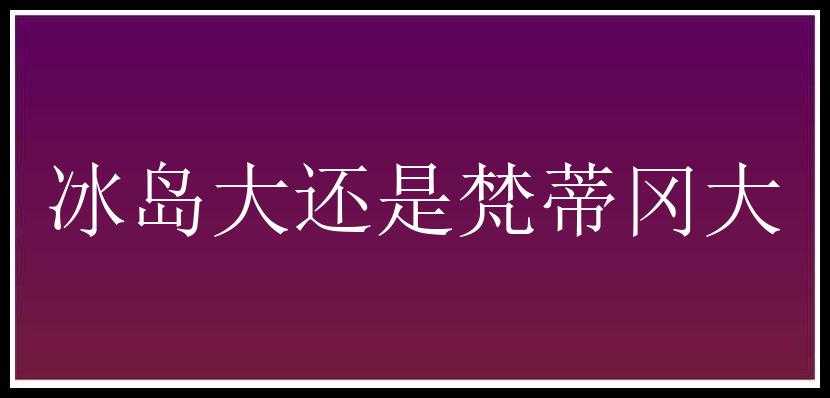 冰岛大还是梵蒂冈大